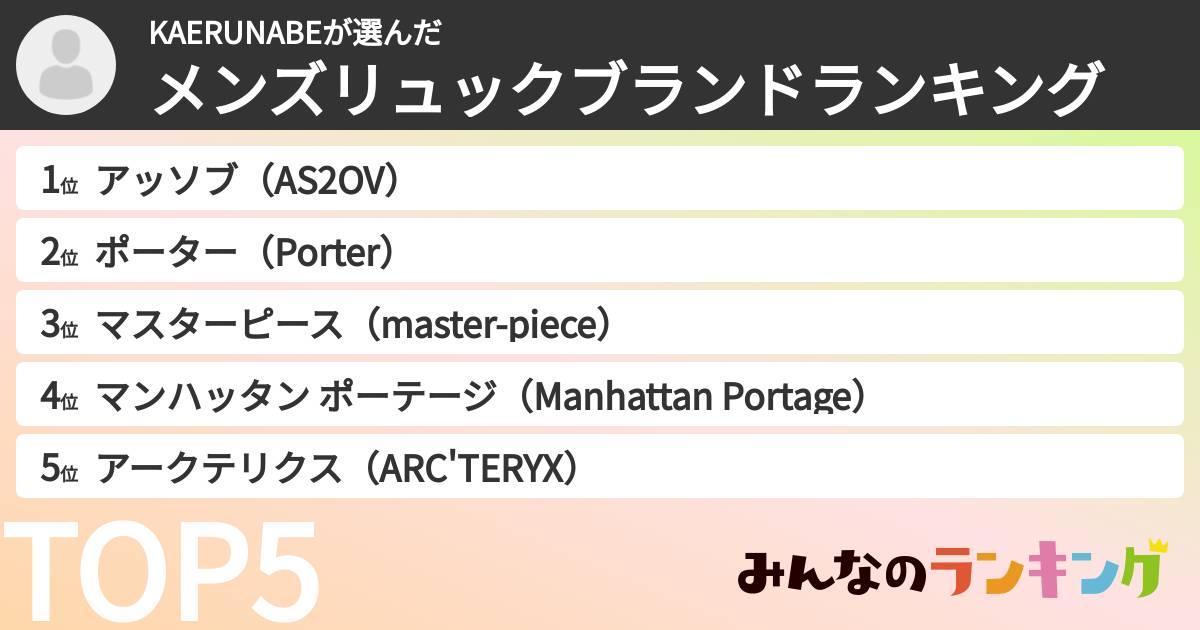 KAERUNABEが選んだ
メンズリュックブランドランキング

1位 アッソブ（AS2OV）
2位 ポーター（Porter）
3位 マスターピース（master-piece）
4位 マンハッタン ポーテージ（Manhattan Portage）
5位 アークテリクス（ARC'TERYX）

TOP5

みんなのランキング